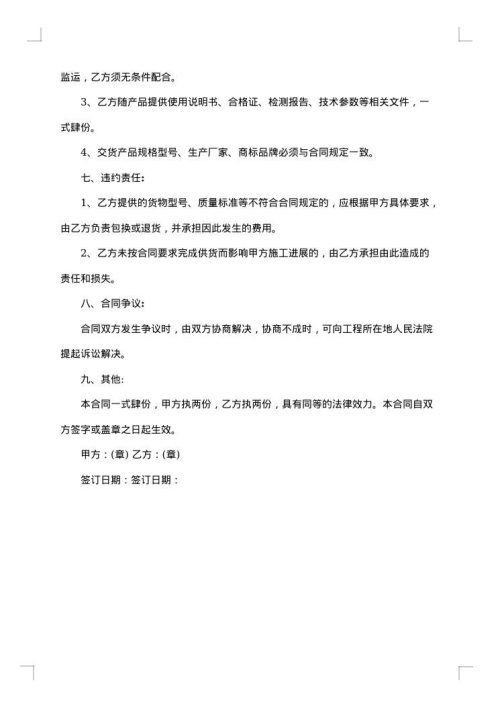 监运，乙方须无条件配合。

3、乙方随产品提供使用说明书、合格证、检测报告、技术参数等相关文件，一式肆份。

4、交货产品规格型号、生产厂家、商标品牌必须与合同规定一致。

七、违约责任：

1、乙方提供的货物型号、质量标准等不符合合同规定的，应根据甲方具体要求，由乙方负责包换或退货，并承担因此发生的费用。

2、乙方未按合同要求完成供货而影响甲方施工进展的，由乙方承担由此造成的责任和损失。

八、合同争议：

合同双方发生争议时，由双方协商解决，协商不成时，可向工程所在地人民法院提起诉讼解决。

九、其他：

本合同一式肆份，甲方执两份，乙方执两份，具有同等的法律效力。本合同自双方签字或盖章之日起生效。

甲方：(章) 乙方：(章)

签订日期：签订日期：